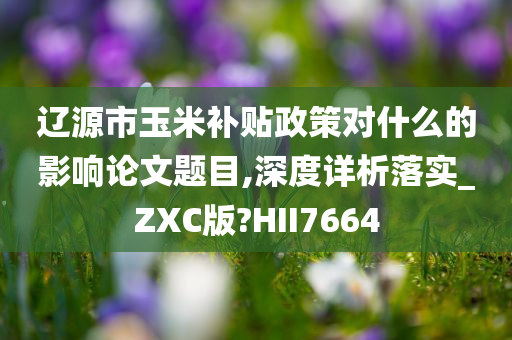 辽源市玉米补贴政策对什么的影响论文题目,深度详析落实_ZXC版?HII7664